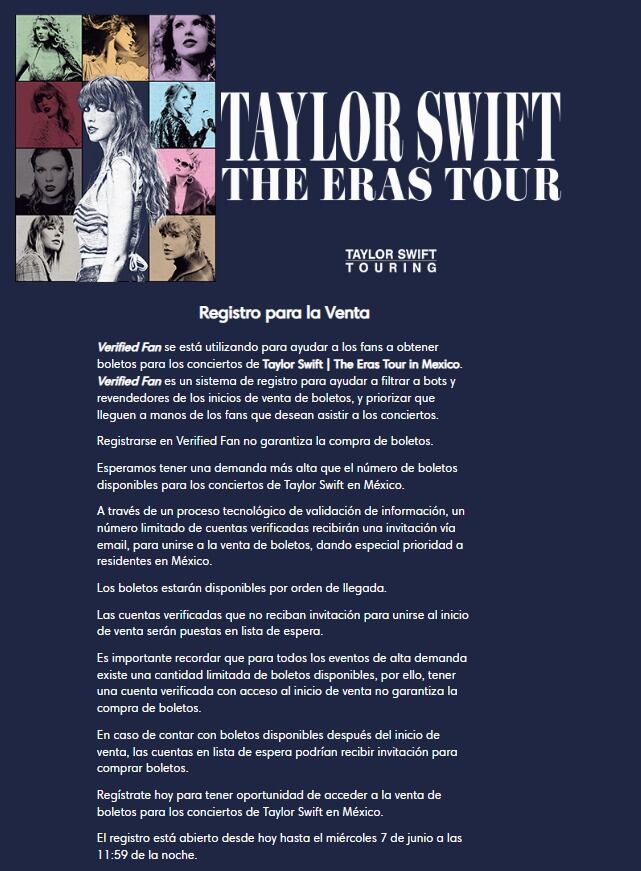 TAYLOR SWIFT
THE ERAS TOUR

TAYLOR SWIFT
TOURING

Registro para la Venta

Verified Fan se está utilizando para ayudar a los fans a obtener boletos para los conciertos de Taylor Swift | The Eras Tour in Mexico. Verified Fan es un sistema de registro para ayudar a filtrar a bots y revendedores de los inicios de venta de boletos, y priorizar que lleguen a manos de los fans que desean asistir a los conciertos.

Registrarse en Verified Fan no garantiza la compra de boletos.

Esperamos tener una demanda más alta que el número de boletos disponibles para los conciertos de Taylor Swift en México.

A través de un proceso tecnológico de validación de información, un número limitado de cuentas verificadas recibirán una invitación vía email, para unirse a la venta de boletos, dando especial prioridad a residentes en México.

Los boletos estarán disponibles por orden de llegada.

Las cuentas verificadas que no reciban invitación para unirse al inicio de venta serán puestas en lista de espera.

Es importante recordar que para todos los eventos de alta demanda existe una cantidad limitada de boletos disponibles, por ello, tener una cuenta verificada con acceso al inicio de venta no garantiza la compra de boletos.

En caso de contar con boletos disponibles después del inicio de venta, las cuentas en lista de espera podrían recibir invitación para comprar boletos.

Regístrate hoy para tener oportunidad de acceder a la venta de boletos para los conciertos de Taylor Swift en México.

El registro está abierto desde hoy hasta el miércoles 7 de junio a las 11:59 de la noche.